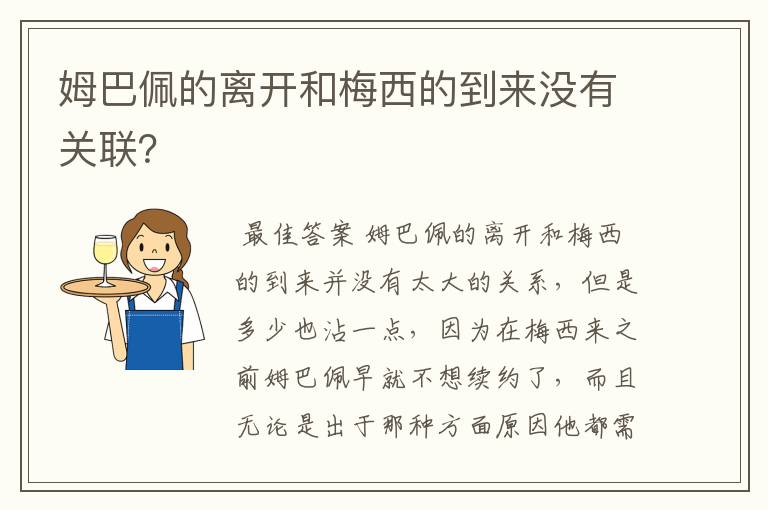 姆巴佩的离开和梅西的到来没有关联?

最佳答案 姆巴佩的离开和梅西的到来并没有太大的关系，但是多少也沾一点，因为在梅西来之前姆巴佩早就不想续约了，而且无论是出于那种方面原因他都需